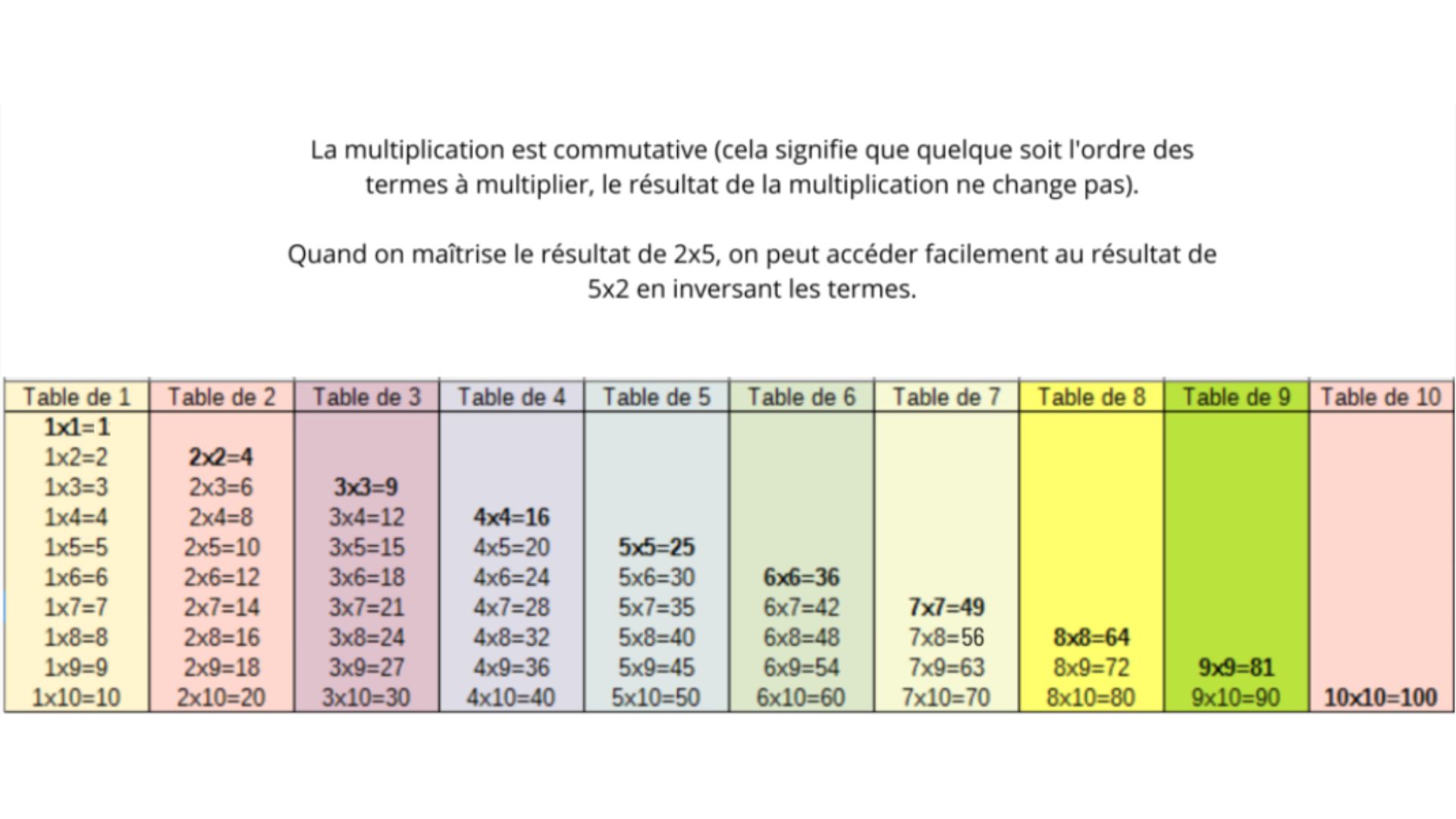 La multiplication est commutative (cela signifie que quelque soit l'ordre des termes à multiplier, le résultat de la multiplication ne change pas).

Quand on maîtrise le résultat de 2x5, on peut accéder facilement au résultat de 5x2 en inversant les termes.

| Table de 1 | Table de 2 | Table de 3 | Table de 4 | Table de 5 | Table de 6 | Table de 7 | Table de 8 | Table de 9 | Table de 10 |
|---|---|---|---|---|---|---|---|---|---|
| 1x1=1 | | | | | | | | | |
| 1x2=2 | 2x2=4 | | | | | | | | |
| 1x3=3 | 2x3=6 | 3x3=9 | | | | | | | |
| 1x4=4 | 2x4=8 | 3x4=12 | 4x4=16 | | | | | | |
| 1x5=5 | 2x5=10 | 3x5=15 | 4x5=20 | 5x5=25 | | | | | |
| 1x6=6 | 2x6=12 | 3x6=18 | 4x6=24 | 5x6=30 | 6x6=36 | | | | |
| 1x7=7 | 2x7=14 | 3x7=21 | 4x7=28 | 5x7=35 | 6x7=42 | 7x7=49 | | | |
| 1x8=8 | 2x8=16 | 3x8=24 | 4x8=32 | 5x8=40 | 6x8=48 | 7x8=56 | 8x8=64 | | |
| 1x9=9 | 2x9=18 | 3x9=27 | 4x9=36 | 5x9=45 | 6x9=54 | 7x9=63 | 8x9=72 | 9x9=81 | |
| 1x10=10 | 2x10=20 | 3x10=30 | 4x10=40 | 5x10=50 | 6x10=60 | 7x10=70 | 8x10=80 | 9x10=90 | 10x10=100 |